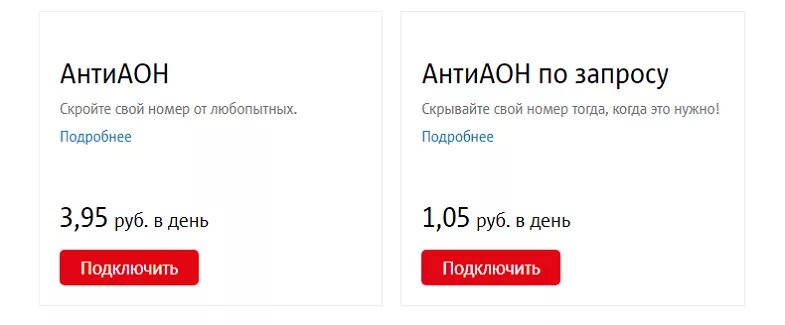 АнтиАОН

Скройте свой номер от любопытных.

Подробнее

3,95 руб. в день

Подключить

АнтиАОН по запросу

Скрывайте свой номер тогда, когда это нужно!

Подробнее

1,05 руб. в день

Подключить